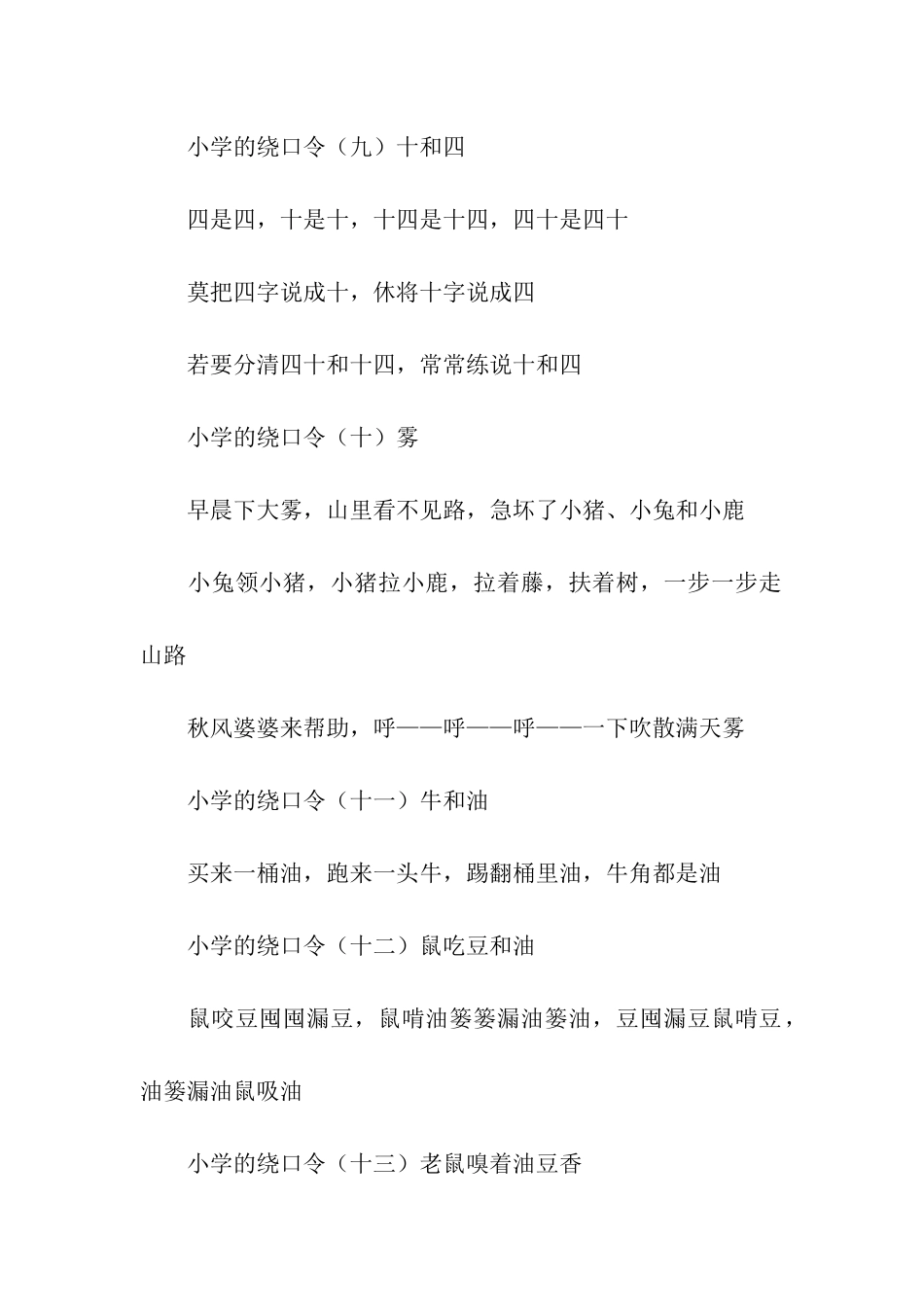 小学的绕口令（九）十和四

四是四，十是十，十四是十四，四十是四十

莫把四字说成十，休将十字说成四

若要分清四十和十四，常常练说十和四

小学的绕口令（十）雾

早晨下大雾，山里看不见路，急坏了小猪、小兔和小鹿

小兔领小猪，小猪拉小鹿，拉着藤，扶着树，一步一步走山路

秋风婆婆来帮助，呼——呼——呼——一下吹散满天雾

小学的绕口令（十一）牛和油

买来一桶油，跑来一头牛，踢翻桶里油，牛角都是油

小学的绕口令（十二）鼠吃豆和油

鼠咬豆囤囤漏豆，鼠啃油篓篓漏油篓油，豆囤漏豆鼠啃豆，油篓漏油鼠吸油

小学的绕口令（十三）老鼠嗅着油豆香